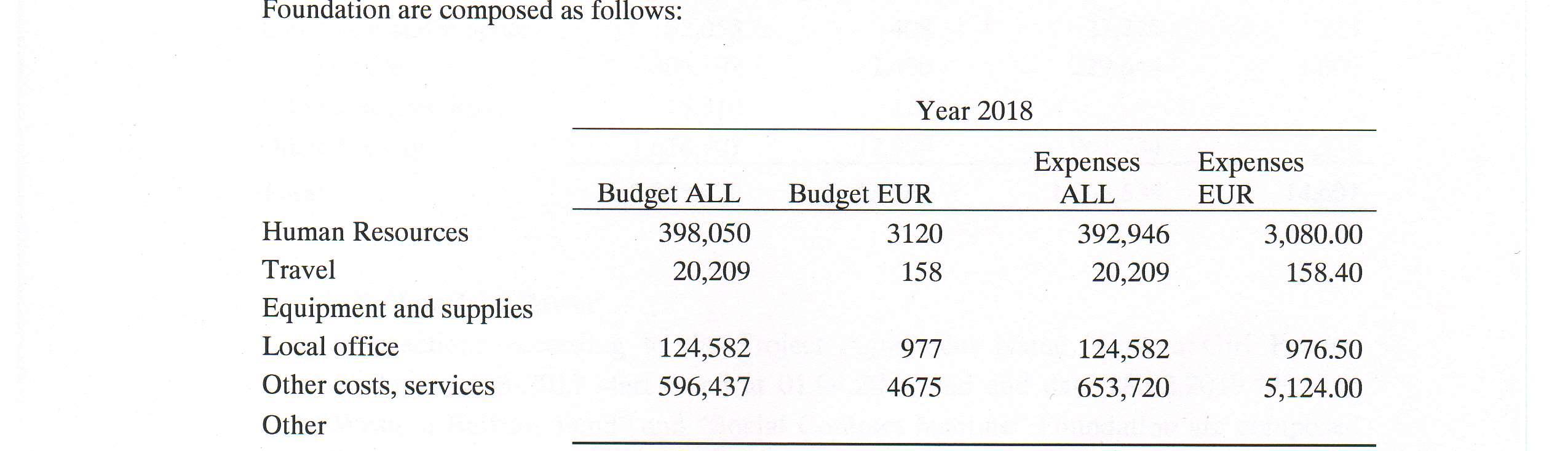 Foundation are composed as follows:

Year 2018

| | Budget ALL | Budget EUR | Expenses ALL | Expenses EUR |
|---|---|---|---|---|
| Human Resources | 398,050 | 3120 | 392,946 | 3,080.00 |
| Travel | 20,209 | 158 | 20,209 | 158.40 |
| Equipment and supplies | | | | |
| Local office | 124,582 | 977 | 124,582 | 976.50 |
| Other costs, services | 596,437 | 4675 | 653,720 | 5,124.00 |
| Other | | | | |